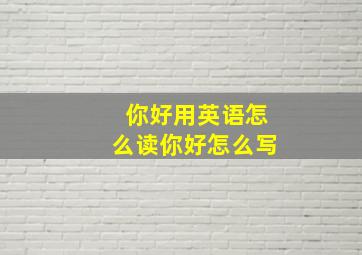 你好用英语怎么读你好怎么写